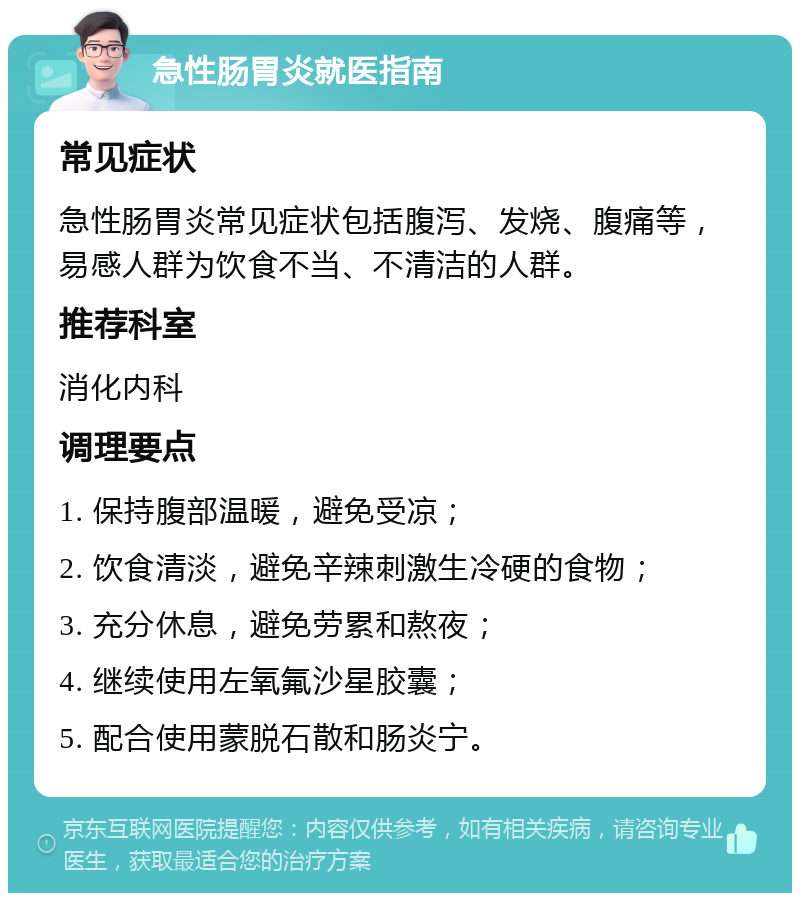 急性肠胃炎就医指南

常见症状

急性肠胃炎常见症状包括腹泻、发烧、腹痛等，易感人群为饮食不当、不清洁的人群。

推荐科室

消化内科

调理要点

1. 保持腹部温暖，避免受凉；

2. 饮食清淡，避免辛辣刺激生冷硬的食物；

3. 充分休息，避免劳累和熬夜；

4. 继续使用左氧氟沙星胶囊；

5. 配合使用蒙脱石散和肠炎宁。

京东互联网医院提醒您：内容仅供参考，如有相关疾病，请咨询专业医生，获取最适合您的治疗方案